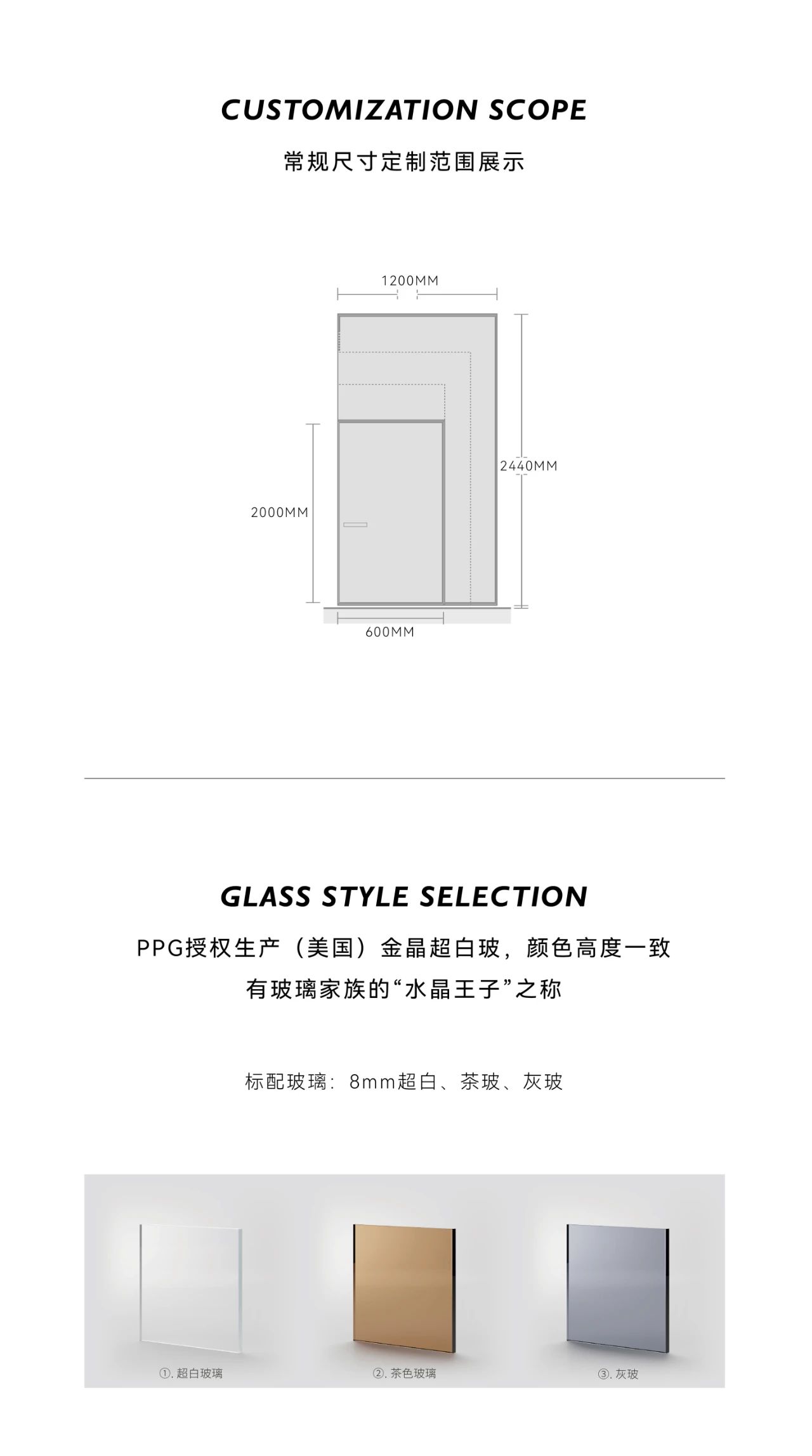 CUSTOMIZATION SCOPE

常规尺寸定制范围展示

1200MM

2440MM

2000MM

600MM

GLASS STYLE SELECTION

PPG授权生产（美国）金晶超白玻，颜色高度一致

有玻璃家族的“水晶王子”之称

标配玻璃：8mm超白、茶玻、灰玻

①.超白玻璃

②.茶色玻璃

③.灰玻